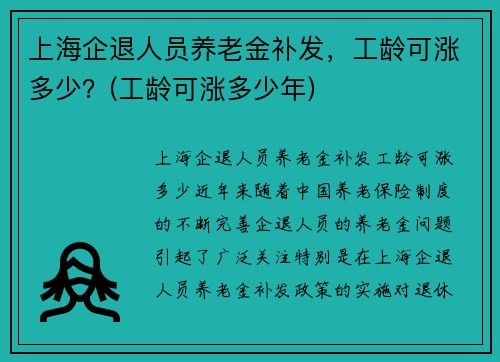 上海企退人员养老金补发，工龄可涨多少?（工龄可涨多少年）

上海企退人员养老金补发工龄可涨多少近年来随着中国养老保险制度的不断完善企退人员的养老金问题引起了广泛关注特别是在上海企退人员养老金补发政策的实施对退休